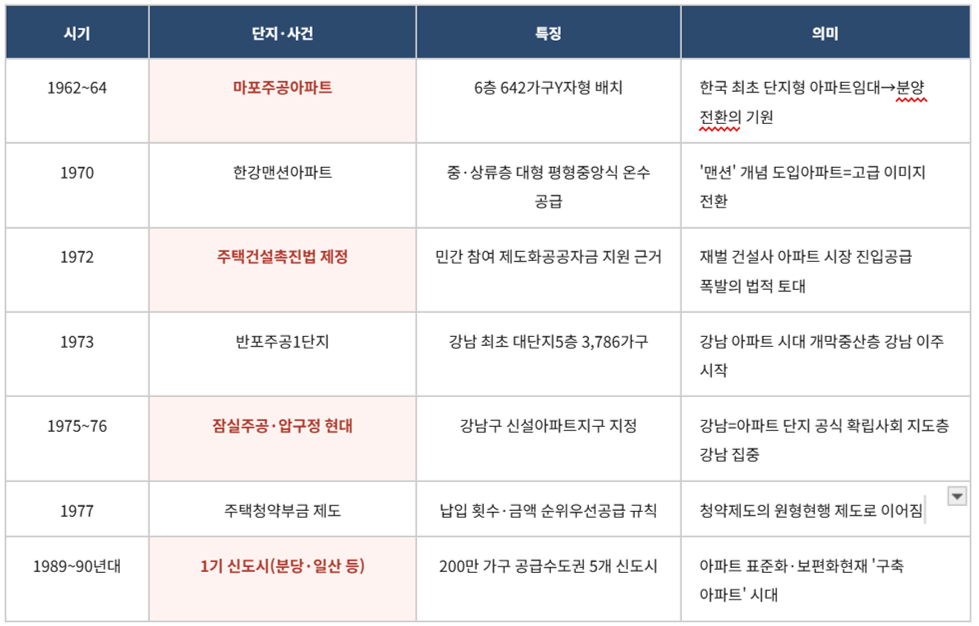 | 시기 | 단지·사건 | 특징 | 의미 |
|---|---|---|---|
| 1962~64 | 마포주공아파트 | 6층 642가구Y자형 배치 | 한국 최초 단지형 아파트임대→분양 전환의 기원 |
| 1970 | 한강맨션아파트 | 중·상류층 대형 평형중앙식 온수 공급 | '맨션' 개념 도입아파트=고급 이미지 전환 |
| 1972 | 주택건설촉진법 제정 | 민간 참여 제도화공공자금 지원 근거 | 재벌 건설사 아파트 시장 진입공급 폭발의 법적 토대 |
| 1973 | 반포주공1단지 | 강남 최초 대단지5층 3,786가구 | 강남 아파트 시대 개막중산층 강남 이주 시작 |
| 1975~76 | 잠실주공·압구정 현대 | 강남구 신설아파트지구 지정 | 강남=아파트 단지 공식 확립사회 지도층 강남 집중 |
| 1977 | 주택청약부금 제도 | 납입 횟수·금액 순위우선공급 규칙 | 청약제도의 원형현행 제도로 이어짐 |
| 1989~90년대 | 1기 신도시(분당·일산 등) | 200만 가구 공급수도권 5개 신도시 | 아파트 표준화·보편화현재 '구축 아파트' 시대 |